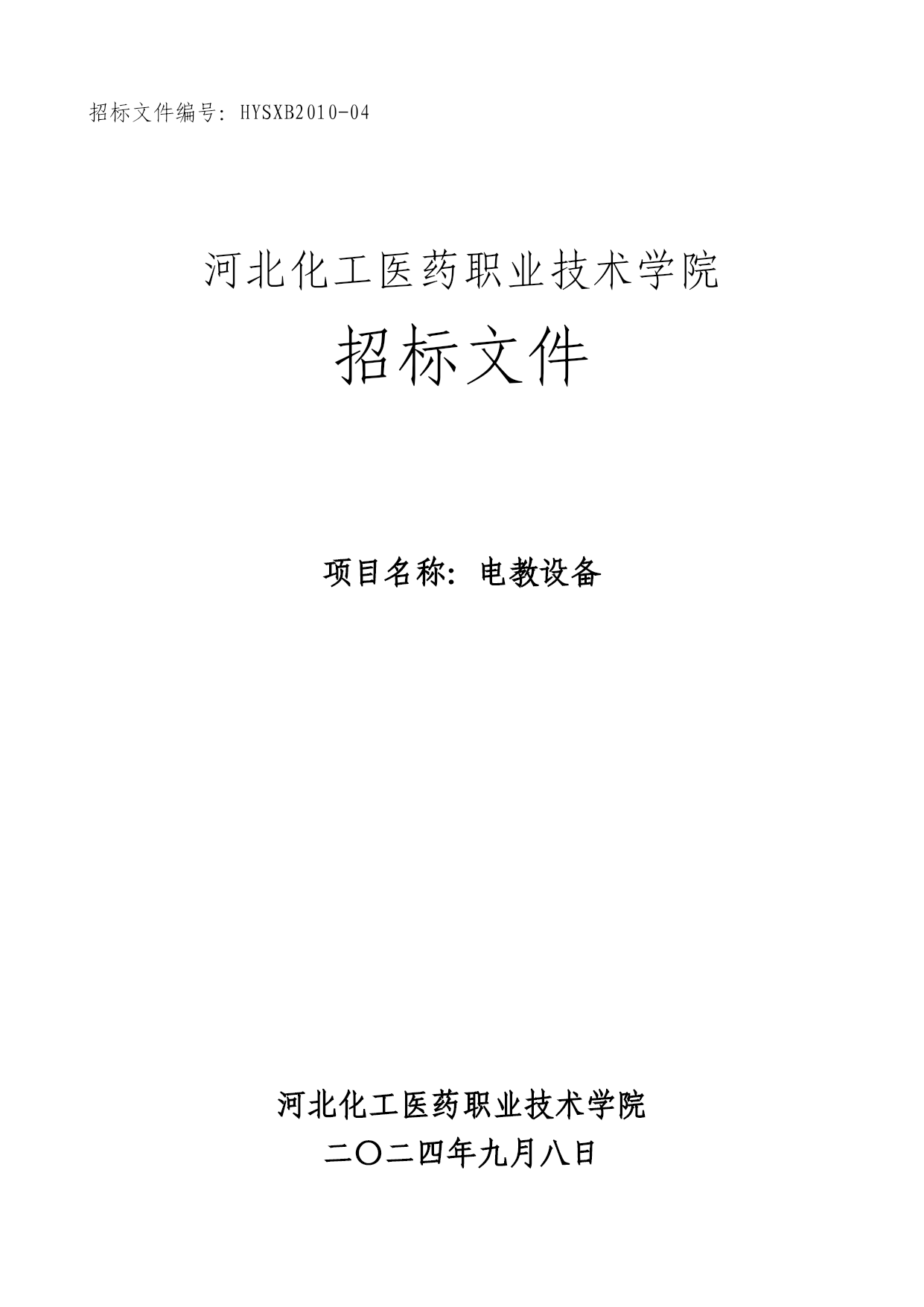 招标文件编号：HYSXB2010-04

河北化工医药职业技术学院

招标文件

项目名称：电教设备

河北化工医药职业技术学院

二〇二四年九月八日